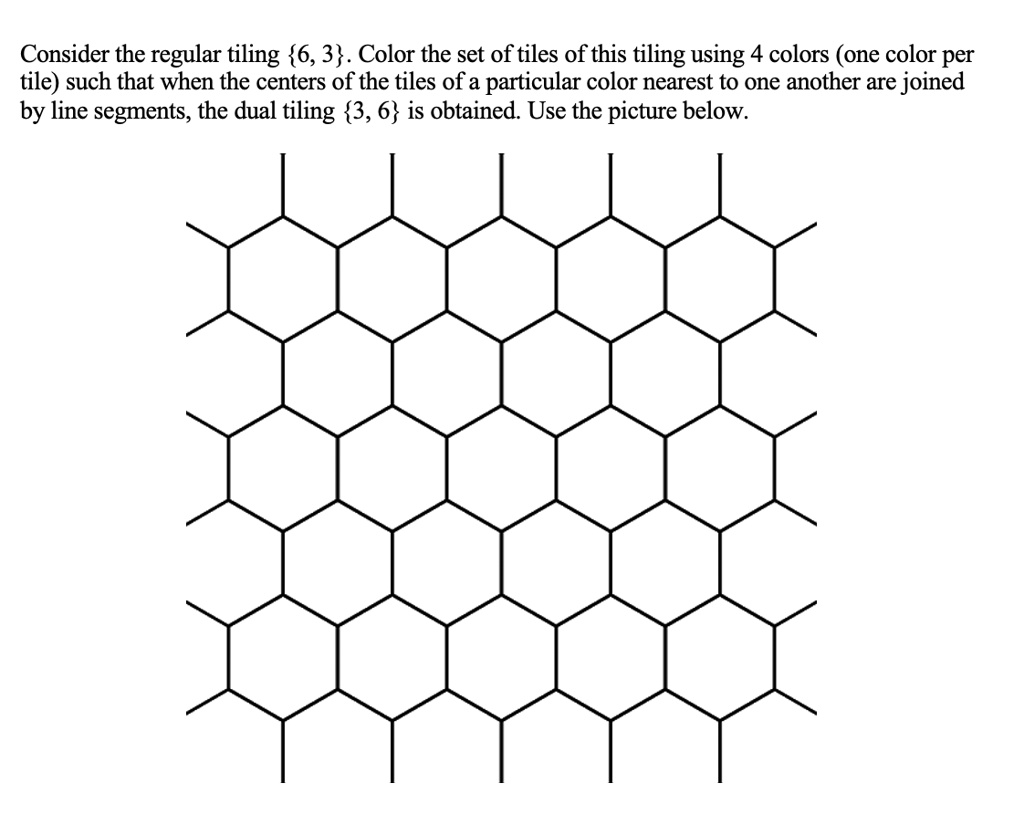 Consider the regular tiling $\{6, 3\}$. Color the set of tiles of this tiling using 4 colors (one color per tile) such that when the centers of the tiles of a particular color nearest to one another are joined by line segments, the dual tiling $\{3, 6\}$ is obtained. Use the picture below.